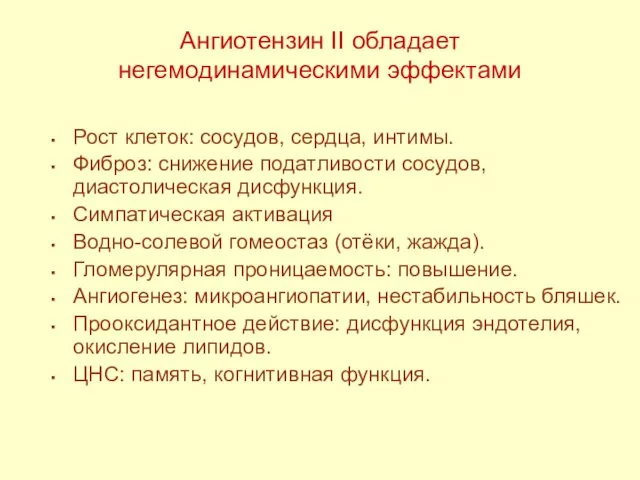 Ангиотензин II обладает негемодинамическими эффектами

- Рост клеток: сосудов, сердца, интимы.
- Фиброз: снижение податливости сосудов, диастолическая дисфункция.
- Симпатическая активация
- Водно-солевой гомеостаз (отёки, жажда).
- Гломерулярная проницаемость: повышение.
- Ангиогенез: микроангиопатии, нестабильность бляшек.
- Прооксидантное действие: дисфункция эндотелия, окисление липидов.
- ЦНС: память, когнитивная функция.